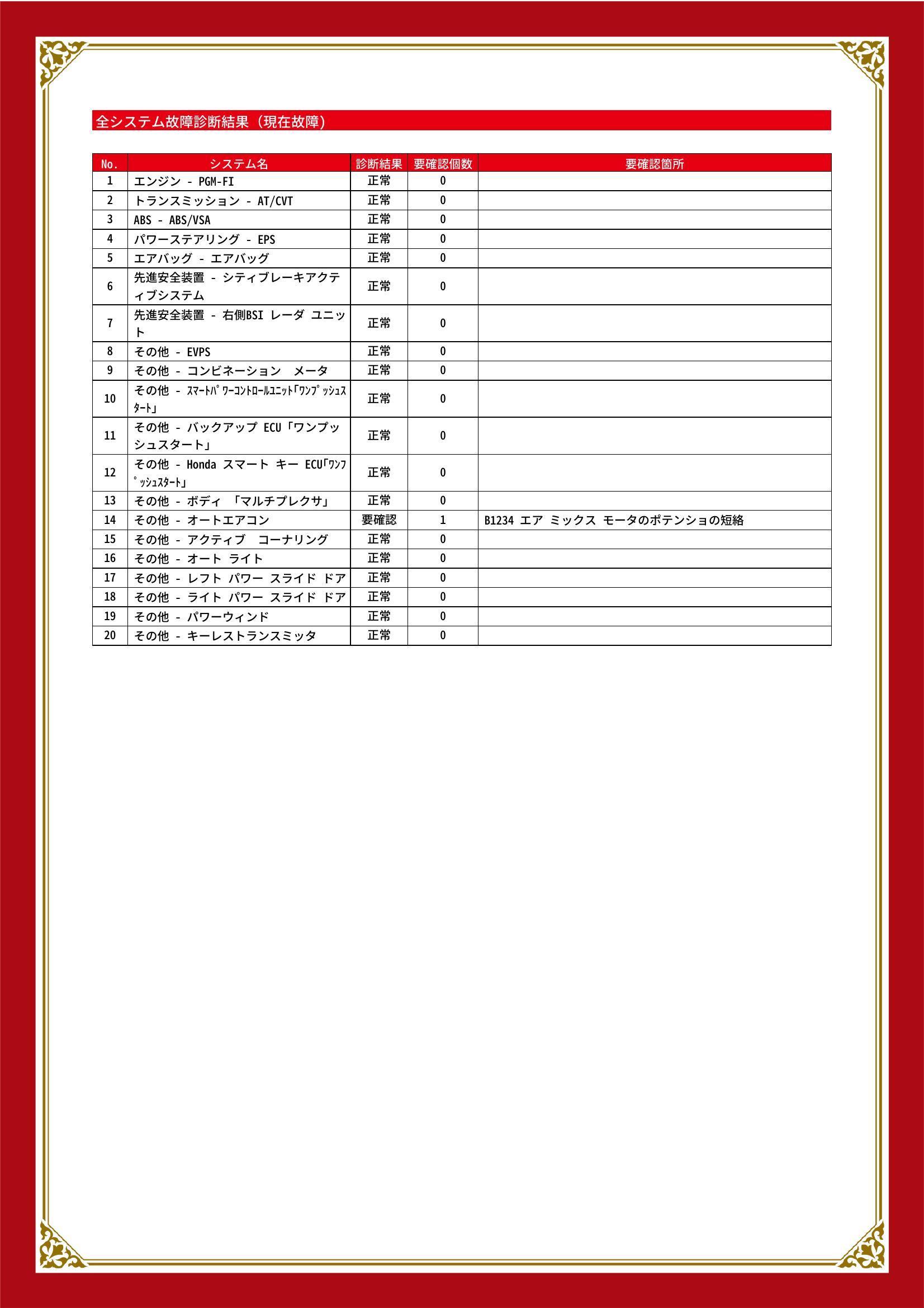 全システム故障診断結果（現在故障）

| No. | システム名 | 診断結果 | 要確認個数 | 要確認箇所 |
|---|---|---|---|---|
| 1 | エンジン - PGM-FI | 正常 | 0 | |
| 2 | トランスミッション - AT/CVT | 正常 | 0 | |
| 3 | ABS - ABS/VSA | 正常 | 0 | |
| 4 | パワーステアリング - EPS | 正常 | 0 | |
| 5 | エアバッグ - エアバッグ | 正常 | 0 | |
| 6 | 先進安全装置 - シティブレーキアクティブシステム | 正常 | 0 | |
| 7 | 先進安全装置 - 右側BSI レーダ ユニット | 正常 | 0 | |
| 8 | その他 - EVPS | 正常 | 0 | |
| 9 | その他 - コンビネーション　メータ | 正常 | 0 | |
| 10 | その他 - ｽﾏｰﾄﾊﾟﾜｰｺﾝﾄﾛｰﾙﾕﾆｯﾄ｢ﾜﾝﾌﾟｯｼｭｽﾀｰﾄ｣ | 正常 | 0 | |
| 11 | その他 - バックアップ ECU「ワンプッシュスタート」 | 正常 | 0 | |
| 12 | その他 - Honda スマート キー ECU｢ﾜﾝﾌﾟｯｼｭｽﾀｰﾄ｣ | 正常 | 0 | |
| 13 | その他 - ボディ 「マルチプレクサ」 | 正常 | 0 | |
| 14 | その他 - オートエアコン | 要確認 | 1 | B1234 エア ミックス モータのポテンショの短絡 |
| 15 | その他 - アクティブ　コーナリング | 正常 | 0 | |
| 16 | その他 - オート ライト | 正常 | 0 | |
| 17 | その他 - レフト パワー スライド ドア | 正常 | 0 | |
| 18 | その他 - ライト パワー スライド ドア | 正常 | 0 | |
| 19 | その他 - パワーウィンド | 正常 | 0 | |
| 20 | その他 - キーレストランスミッタ | 正常 | 0 | |